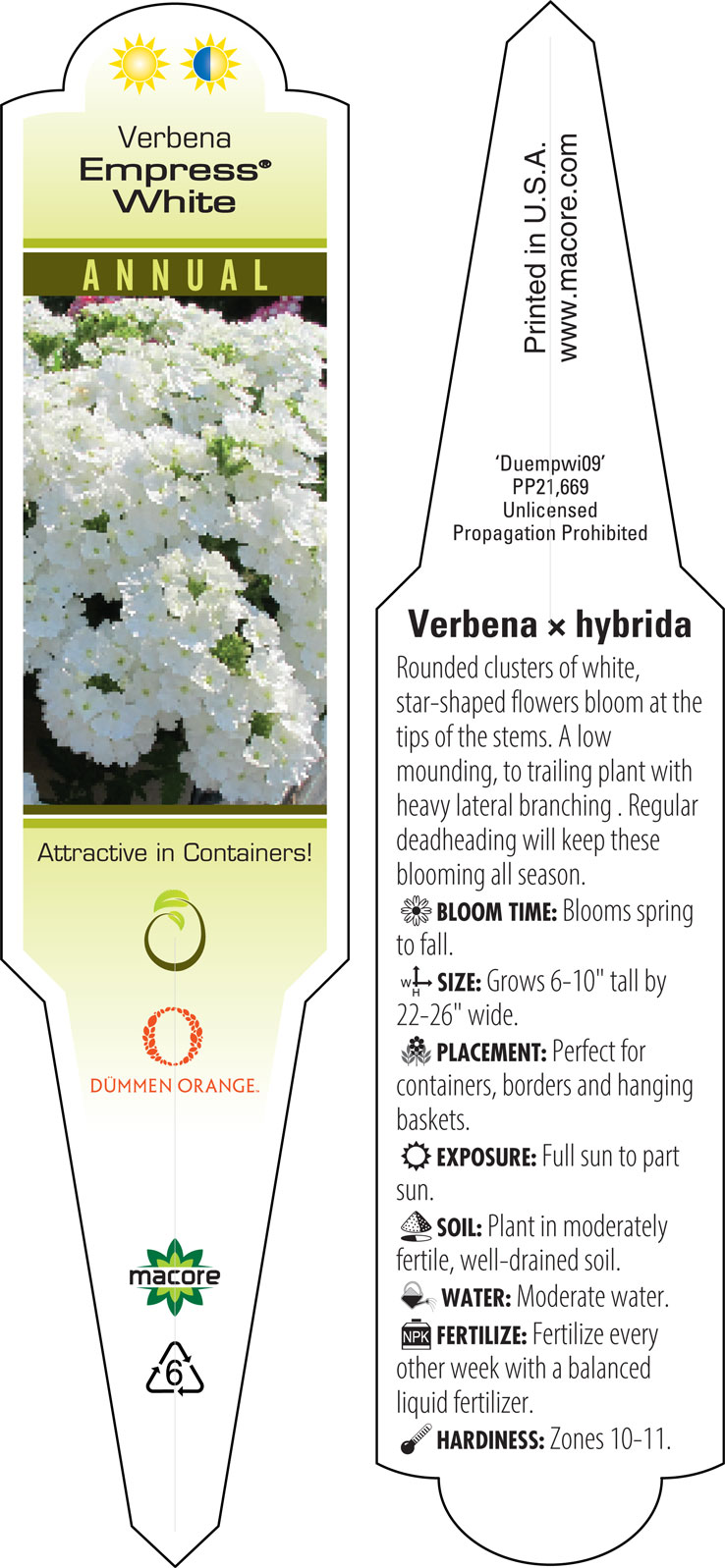 Verbena
Empress®
White

ANNUAL

Attractive in Containers!

DÜMMEN ORANGE.

macore

6

Printed in U.S.A.
www.macore.com

'Duempwi09'
PP21,669
Unlicensed
Propagation Prohibited

Verbena × hybrida

Rounded clusters of white, star-shaped flowers bloom at the tips of the stems. A low mounding, to trailing plant with heavy lateral branching . Regular deadheading will keep these blooming all season.

BLOOM TIME: Blooms spring to fall.

W H SIZE: Grows 6-10" tall by 22-26" wide.

PLACEMENT: Perfect for containers, borders and hanging baskets.

EXPOSURE: Full sun to part sun.

SOIL: Plant in moderately fertile, well-drained soil.

WATER: Moderate water.

NPK FERTILIZE: Fertilize every other week with a balanced liquid fertilizer.

HARDINESS: Zones 10-11.